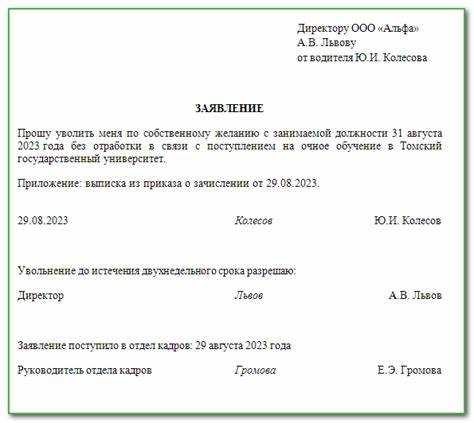 Директору ООО «Альфа»
А.В. Львову
от водителя Ю.И. Колесова

ЗАЯВЛЕНИЕ

Прошу уволить меня по собственному желанию с занимаемой должности 31 августа 2023 года без отработки в связи с поступлением на очное обучение в Томский государственный университет.

Приложение: выписка из приказа о зачислении от 29.08.2023.

29.08.2023 Колесов Ю.И. Колесов

Увольнение до истечения двухнедельного срока разрешаю:

Директор Львов А.В. Львов

Заявление поступило в отдел кадров: 29 августа 2023 года

Руководитель отдела кадров Громова Е.Э. Громова